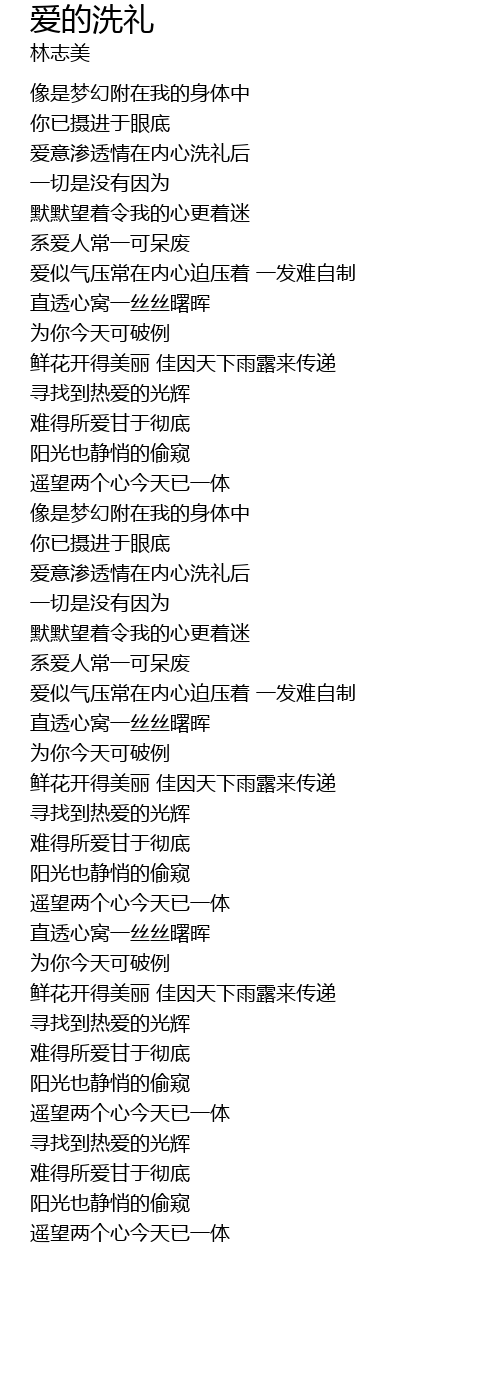 爱的洗礼
林志美

像是梦幻附在我的身体中
你已摄进于眼底
爱意渗透情在内心洗礼后
一切是没有因为
默默望着令我的心更着迷
系爱人常一可呆废
爱似气压常在内心迫压着 一发难自制
直透心窝一丝丝曙晖
为你今天可破例
鲜花开得美丽 佳因天下雨露来传递
寻找到热爱的光辉
难得所爱甘于彻底
阳光也静悄的偷窥
遥望两个心今天已一体
像是梦幻附在我的身体中
你已摄进于眼底
爱意渗透情在内心洗礼后
一切是没有因为
默默望着令我的心更着迷
系爱人常一可呆废
爱似气压常在内心迫压着 一发难自制
直透心窝一丝丝曙晖
为你今天可破例
鲜花开得美丽 佳因天下雨露来传递
寻找到热爱的光辉
难得所爱甘于彻底
阳光也静悄的偷窥
遥望两个心今天已一体
直透心窝一丝丝曙晖
为你今天可破例
鲜花开得美丽 佳因天下雨露来传递
寻找到热爱的光辉
难得所爱甘于彻底
阳光也静悄的偷窥
遥望两个心今天已一体
寻找到热爱的光辉
难得所爱甘于彻底
阳光也静悄的偷窥
遥望两个心今天已一体